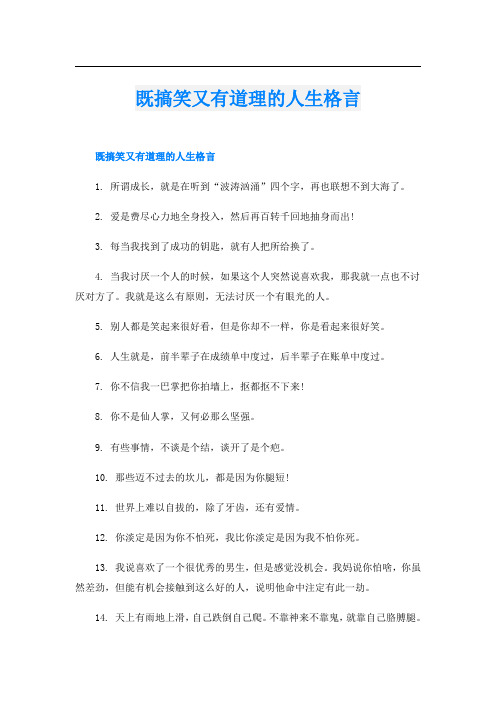 既搞笑又有道理的人生格言

既搞笑又有道理的人生格言

1. 所谓成长，就是在听到“波涛汹涌”四个字，再也联想不到大海了。

2. 爱是费尽心力地全身投入，然后再百转千回地抽身而出!

3. 每当我找到了成功的钥匙，就有人把所给换了。

4. 当我讨厌一个人的时候，如果这个人突然说喜欢我，那我就一点也不讨厌对方了。我就是这么有原则，无法讨厌一个有眼光的人。

5. 别人都是笑起来很好看，但是你却不一样，你是看起来很好笑。

6. 人生就是，前半辈子在成绩单中度过，后半辈子在账单中度过。

7. 你不信我一巴掌把你拍墙上，抠都抠不下来!

8. 你不是仙人掌，又何必那么坚强。

9. 有些事情，不谈是个结，谈开了是个疤。

10. 那些迈不过去的坎儿，都是因为你腿短!

11. 世界上难以自拔的，除了牙齿，还有爱情。

12. 你淡定是因为你不怕死，我比你淡定是因为我不怕你死。

13. 我说喜欢了一个很优秀的男生，但是感觉没机会。我妈说你怕啥，你虽然差劲，但能有机会接触到这么好的人，说明他命中注定有此一劫。

14. 天上有雨地上滑，自己跌倒自己爬。不靠神来不靠鬼，就靠自己胳膊腿。